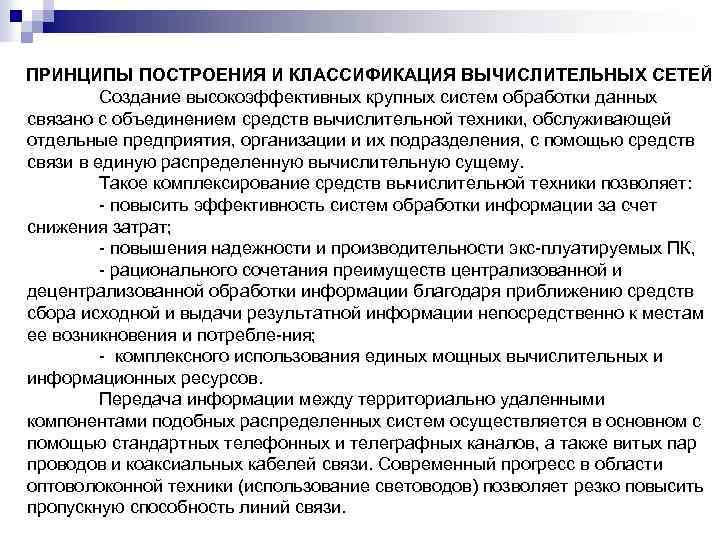 ПРИНЦИПЫ ПОСТРОЕНИЯ И КЛАССИФИКАЦИЯ ВЫЧИСЛИТЕЛЬНЫХ СЕТЕЙ

Создание высокоэффективных крупных систем обработки данных связано с объединением средств вычислительной техники, обслуживающей отдельные предприятия, организации и их подразделения, с помощью средств связи в единую распределенную вычислительную сущему.

Такое комплексирование средств вычислительной техники позволяет:

- повысить эффективность систем обработки информации за счет снижения затрат;

- повышения надежности и производительности экс-плуатируемых ПК,

- рационального сочетания преимуществ централизованной и децентрализованной обработки информации благодаря приближению средств сбора исходной и выдачи результатной информации непосредственно к местам ее возникновения и потребле-ния;

- комплексного использования единых мощных вычислительных и информационных ресурсов.

Передача информации между территориально удаленными компонентами подобных распределенных систем осуществляется в основном с помощью стандартных телефонных и телеграфных каналов, а также витых пар проводов и коаксиальных кабелей связи. Современный прогресс в области оптоволоконной техники (использование световодов) позволяет резко повысить пропускную способность линий связи.